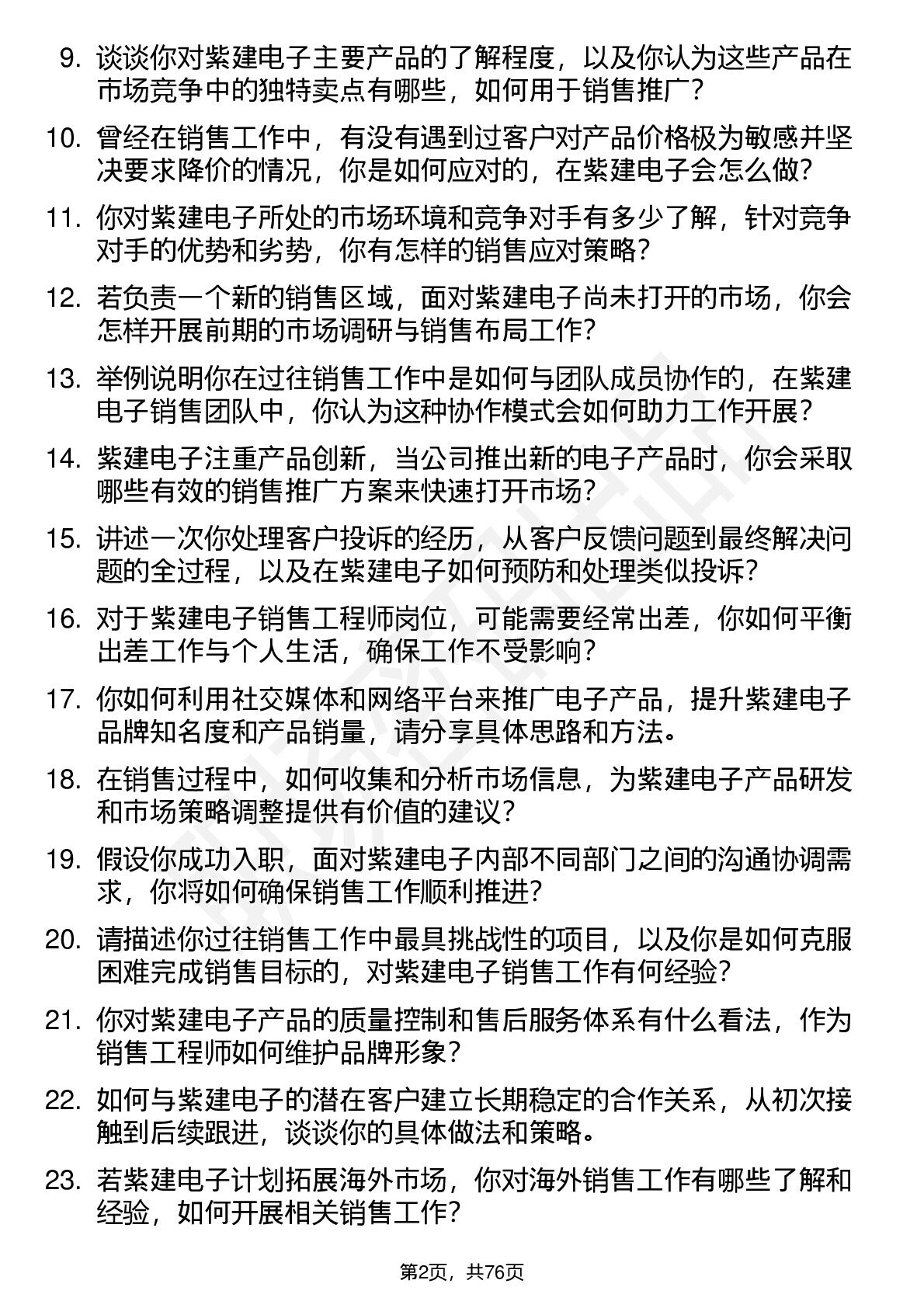 9. 谈谈你对紫建电子主要产品的了解程度，以及你认为这些产品在市场竞争中的独特卖点有哪些，如何用于销售推广？

10. 曾经在销售工作中，有没有遇到过客户对产品价格极为敏感并坚决要求降价的情况，你是如何应对的，在紫建电子会怎么做？

11. 你对紫建电子所处的市场环境和竞争对手有多少了解，针对竞争对手的优势和劣势，你有怎样的销售应对策略？

12. 若负责一个新的销售区域，面对紫建电子尚未打开的市场，你会怎样开展前期的市场调研与销售布局工作？

13. 举例说明你在过往销售工作中是如何与团队成员协作的，在紫建电子销售团队中，你认为这种协作模式会如何助力工作开展？

14. 紫建电子注重产品创新，当公司推出新的电子产品时，你会采取哪些有效的销售推广方案来快速打开市场？

15. 讲述一次你处理客户投诉的经历，从客户反馈问题到最终解决问题的全过程，以及在紫建电子如何预防和处理类似投诉？

16. 对于紫建电子销售工程师岗位，可能需要经常出差，你如何平衡出差工作与个人生活，确保工作不受影响？

17. 你如何利用社交媒体和网络平台来推广电子产品，提升紫建电子品牌知名度和产品销量，请分享具体思路和方法。

18. 在销售过程中，如何收集和分析市场信息，为紫建电子产品研发和市场策略调整提供有价值的建议？

19. 假设你成功入职，面对紫建电子内部不同部门之间的沟通协调需求，你将如何确保销售工作顺利推进？

20. 请描述你过往销售工作中最具挑战性的项目，以及你是如何克服困难完成销售目标的，对紫建电子销售工作有何经验？

21. 你对紫建电子产品的质量控制和售后服务体系有什么看法，作为销售工程师如何维护品牌形象？

22. 如何与紫建电子的潜在客户建立长期稳定的合作关系，从初次接触到后续跟进，谈谈你的具体做法和策略。

23. 若紫建电子计划拓展海外市场，你对海外销售工作有哪些了解和经验，如何开展相关销售工作？

第2页，共76页